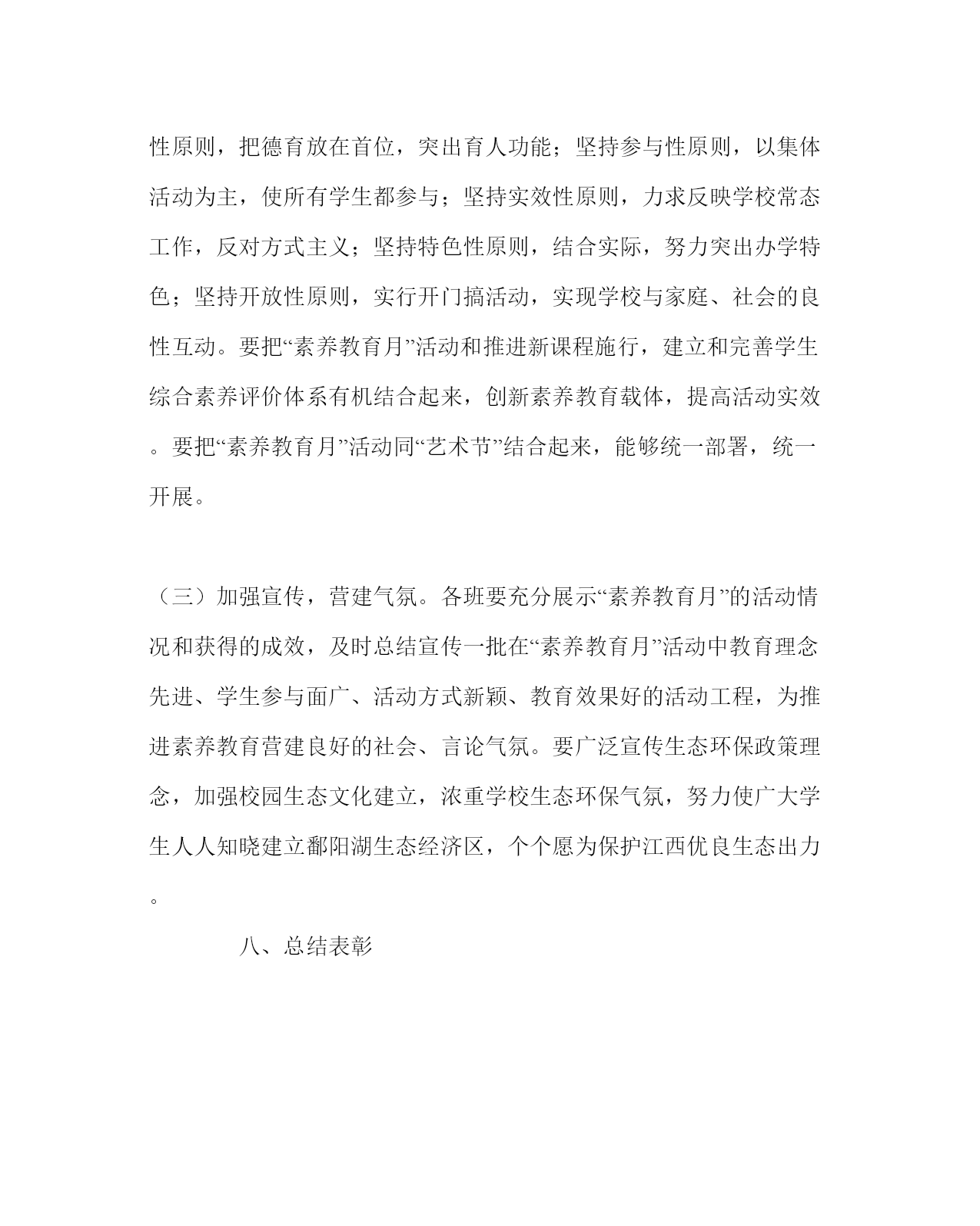 性原则，把德育放在首位，突出育人功能；坚持参与性原则，以集体活动为主，使所有学生都参与；坚持实效性原则，力求反映学校常态工作，反对方式主义；坚持特色性原则，结合实际，努力突出办学特色；坚持开放性原则，实行开门搞活动，实现学校与家庭、社会的良性互动。要把“素养教育月”活动和推进新课程施行，建立和完善学生综合素养评价体系有机结合起来，创新素养教育载体，提高活动实效。要把“素养教育月”活动同“艺术节”结合起来，能够统一部署，统一开展。

（三）加强宣传，营建气氛。各班要充分展示“素养教育月”的活动情况和获得的成效，及时总结宣传一批在“素养教育月”活动中教育理念先进、学生参与面广、活动方式新颖、教育效果好的活动工程，为推进素养教育营建良好的社会、言论气氛。要广泛宣传生态环保政策理念，加强校园生态文化建立，浓重学校生态环保气氛，努力使广大学生人人知晓建立鄱阳湖生态经济区，个个愿为保护江西优良生态出力。

八、总结表彰